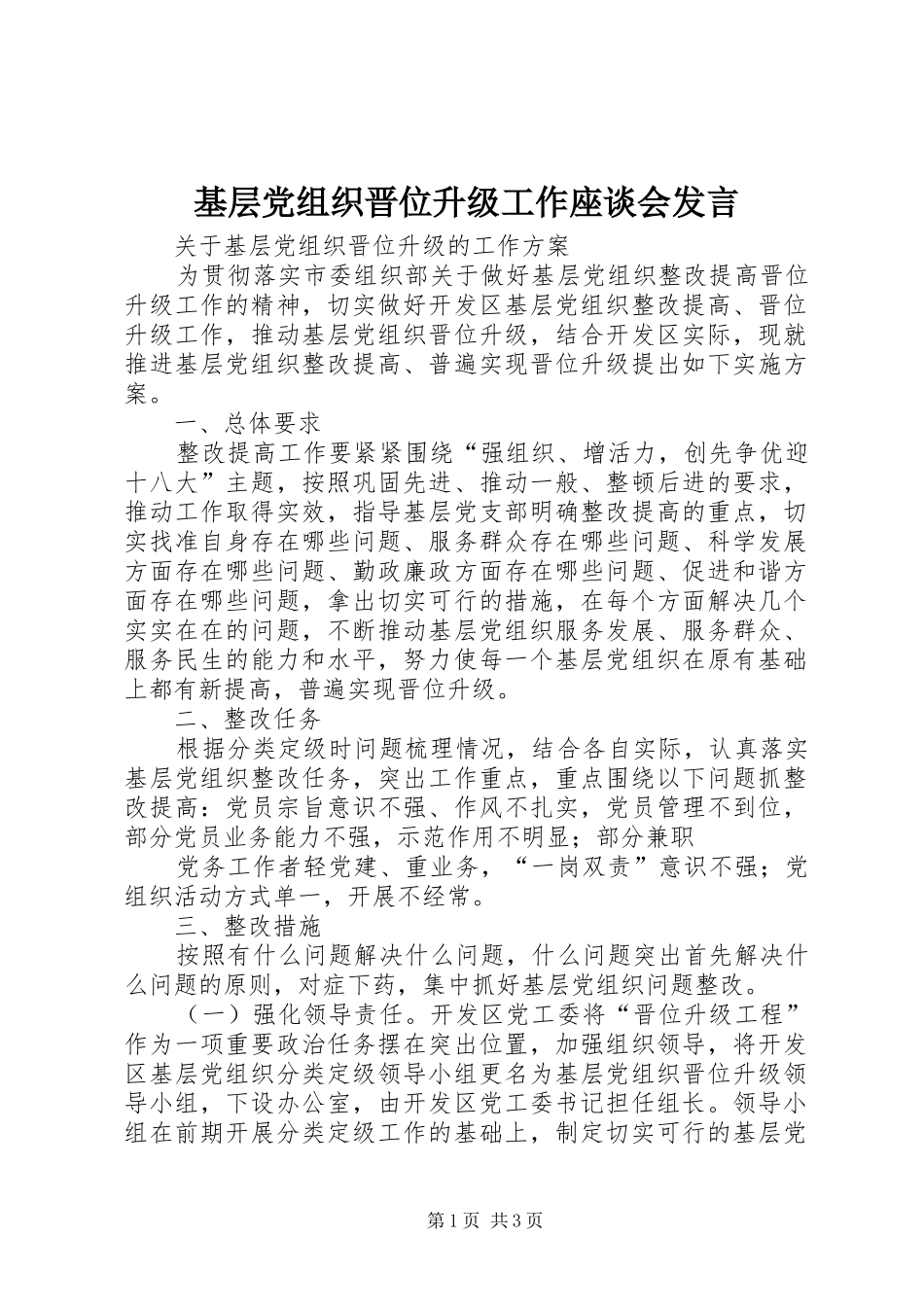 基层党组织晋位升级工作座谈会发言

关于基层党组织晋位升级的工作方案

为贯彻落实市委组织部关于做好基层党组织整改提高晋位升级工作的精神，切实做好开发区基层党组织整改提高、晋位升级工作，推动基层党组织晋位升级，结合开发区实际，现就推进基层党组织整改提高、普遍实现晋位升级提出如下实施方案。

一、总体要求

整改提高工作要紧紧围绕“强组织、增活力，创先争优迎十八大”主题，按照巩固先进、推动一般、整顿后进的要求，推动工作取得实效，指导基层党支部明确整改提高的重点，切实找准自身存在哪些问题、服务群众存在哪些问题、科学发展方面存在哪些问题、勤政廉政方面存在哪些问题、促进和谐方面存在哪些问题，拿出切实可行的措施，在每个方面解决几个实实在在的问题，不断推动基层党组织服务发展、服务群众、服务民生的能力和水平，努力使每一个基层党组织在原有基础上都有新提高，普遍实现晋位升级。

二、整改任务

根据分类定级时问题梳理情况，结合各自实际，认真落实基层党组织整改任务，突出工作重点，重点围绕以下问题抓整改提高：党员宗旨意识不强、作风不扎实，党员管理不到位，部分党员业务能力不强，示范作用不明显；部分兼职

党务工作者轻党建、重业务，“一岗双责”意识不强；党组织活动方式单一，开展不经常。

三、整改措施

按照有什么问题解决什么问题，什么问题突出首先解决什么问题的原则，对症下药，集中抓好基层党组织问题整改。

（一）强化领导责任。开发区党工委将“晋位升级工程”作为一项重要政治任务摆在突出位置，加强组织领导，将开发区基层党组织分类定级领导小组更名为基层党组织晋位升级领导小组，下设办公室，由开发区党工委书记担任组长。领导小组在前期开展分类定级工作的基础上，制定切实可行的基层党

第1页 共3页